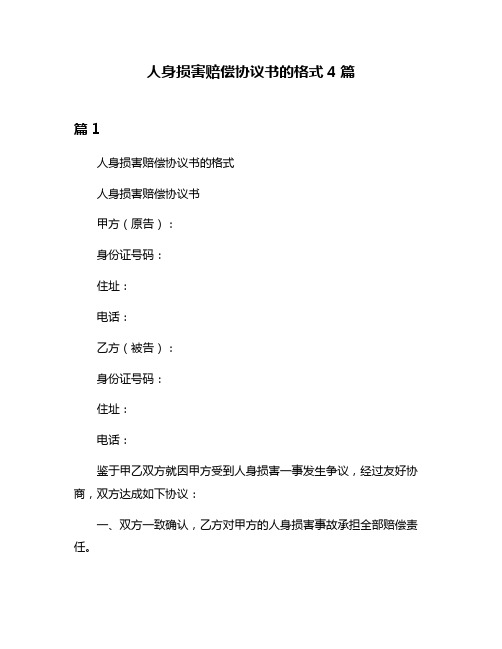 人身损害赔偿协议书的格式 4 篇

篇 1

人身损害赔偿协议书的格式

人身损害赔偿协议书

甲方（原告）：

身份证号码：

住址：

电话：

乙方（被告）：

身份证号码：

住址：

电话：

鉴于甲乙双方就因甲方受到人身损害一事发生争议，经过友好协商，双方达成如下协议：

一、双方一致确认，乙方对甲方的人身损害事故承担全部赔偿责任。